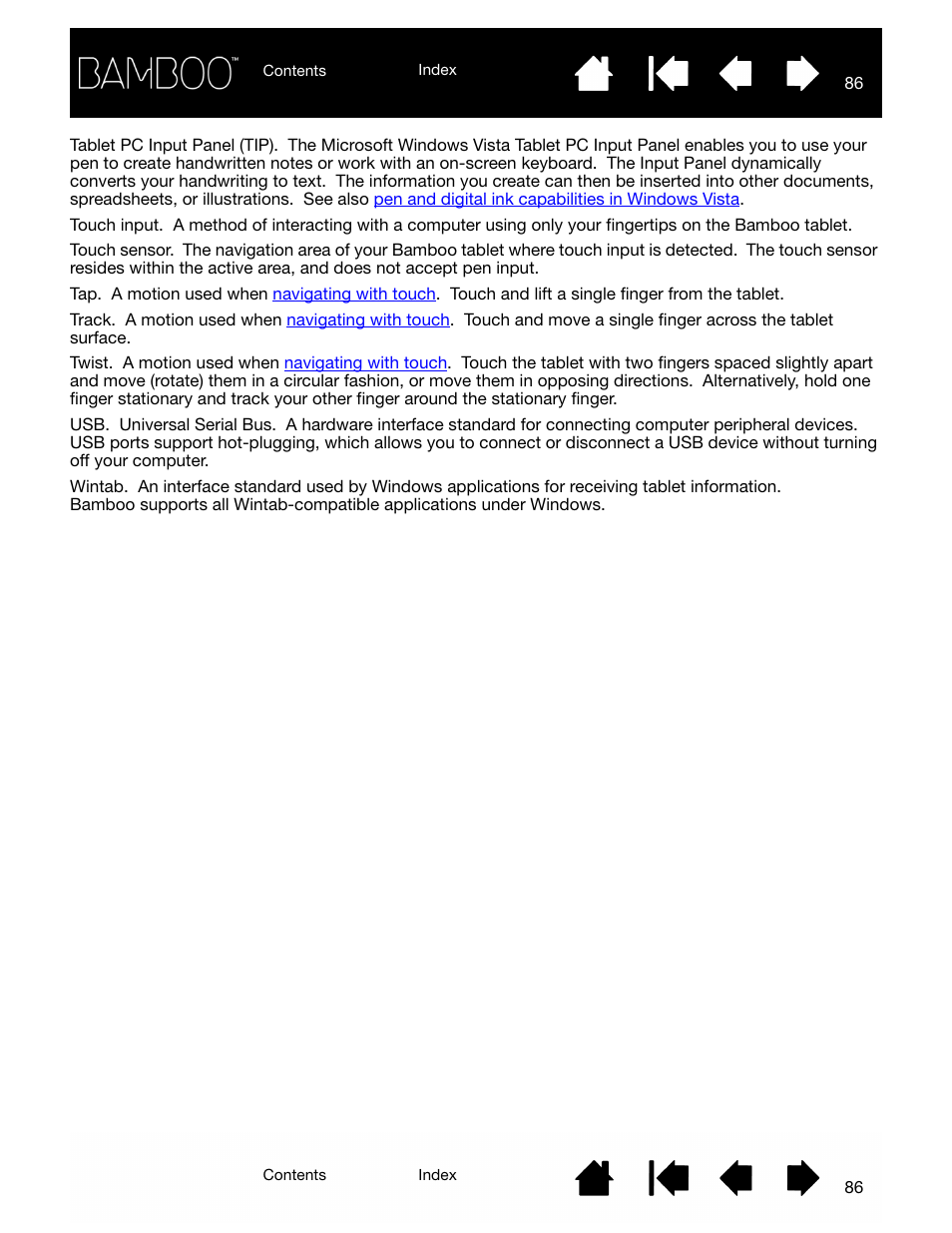 BAMBOO™ Contents Index 86

Tablet PC Input Panel (TIP). The Microsoft Windows Vista Tablet PC Input Panel enables you to use your pen to create handwritten notes or work with an on-screen keyboard. The Input Panel dynamically converts your handwriting to text. The information you create can then be inserted into other documents, spreadsheets, or illustrations. See also pen and digital ink capabilities in Windows Vista.

Touch input. A method of interacting with a computer using only your fingertips on the Bamboo tablet.

Touch sensor. The navigation area of your Bamboo tablet where touch input is detected. The touch sensor resides within the active area, and does not accept pen input.

Tap. A motion used when navigating with touch. Touch and lift a single finger from the tablet.

Track. A motion used when navigating with touch. Touch and move a single finger across the tablet surface.

Twist. A motion used when navigating with touch. Touch the tablet with two fingers spaced slightly apart and move (rotate) them in a circular fashion, or move them in opposing directions. Alternatively, hold one finger stationary and track your other finger around the stationary finger.

USB. Universal Serial Bus. A hardware interface standard for connecting computer peripheral devices. USB ports support hot-plugging, which allows you to connect or disconnect a USB device without turning off your computer.

Wintab. An interface standard used by Windows applications for receiving tablet information. Bamboo supports all Wintab-compatible applications under Windows.

Contents Index 86